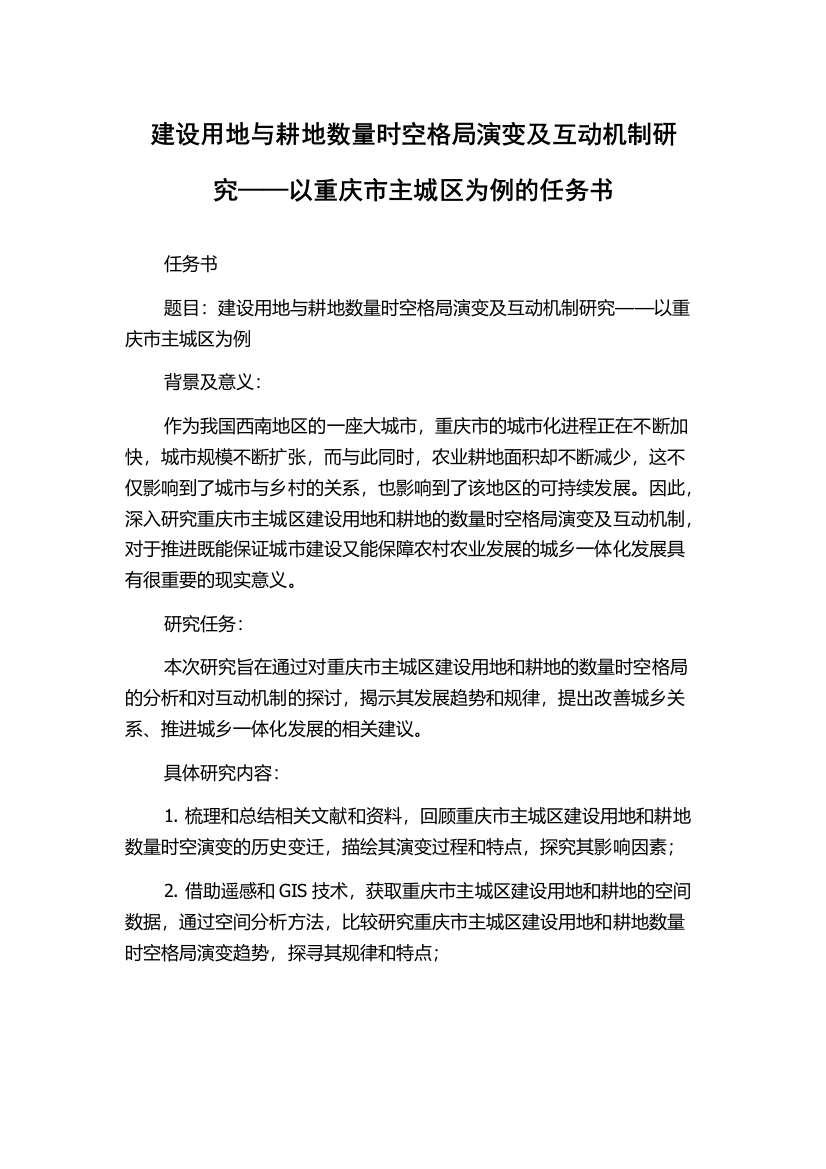 建设用地与耕地数量时空格局演变及互动机制研究——以重庆市主城区为例的任务书

任务书

题目：建设用地与耕地数量时空格局演变及互动机制研究——以重庆市主城区为例

背景及意义：

作为我国西南地区的一座大城市，重庆市的城市化进程正在不断加快，城市规模不断扩张，而与此同时，农业耕地面积却不断减少，这不仅影响到了城市与乡村的关系，也影响到了该地区的可持续发展。因此，深入研究重庆市主城区建设用地和耕地的数量时空格局演变及互动机制，对于推进既能保证城市建设又能保障农村农业发展的城乡一体化发展具有很重要的现实意义。

研究任务：

本次研究旨在通过对重庆市主城区建设用地和耕地的数量时空格局的分析和对互动机制的探讨，揭示其发展趋势和规律，提出改善城乡关系、推进城乡一体化发展的相关建议。

具体研究内容：

1. 梳理和总结相关文献和资料，回顾重庆市主城区建设用地和耕地数量时空演变的历史变迁，描绘其演变过程和特点，探究其影响因素；

2. 借助遥感和 GIS 技术，获取重庆市主城区建设用地和耕地的空间数据，通过空间分析方法，比较研究重庆市主城区建设用地和耕地数量时空格局演变趋势，探寻其规律和特点；